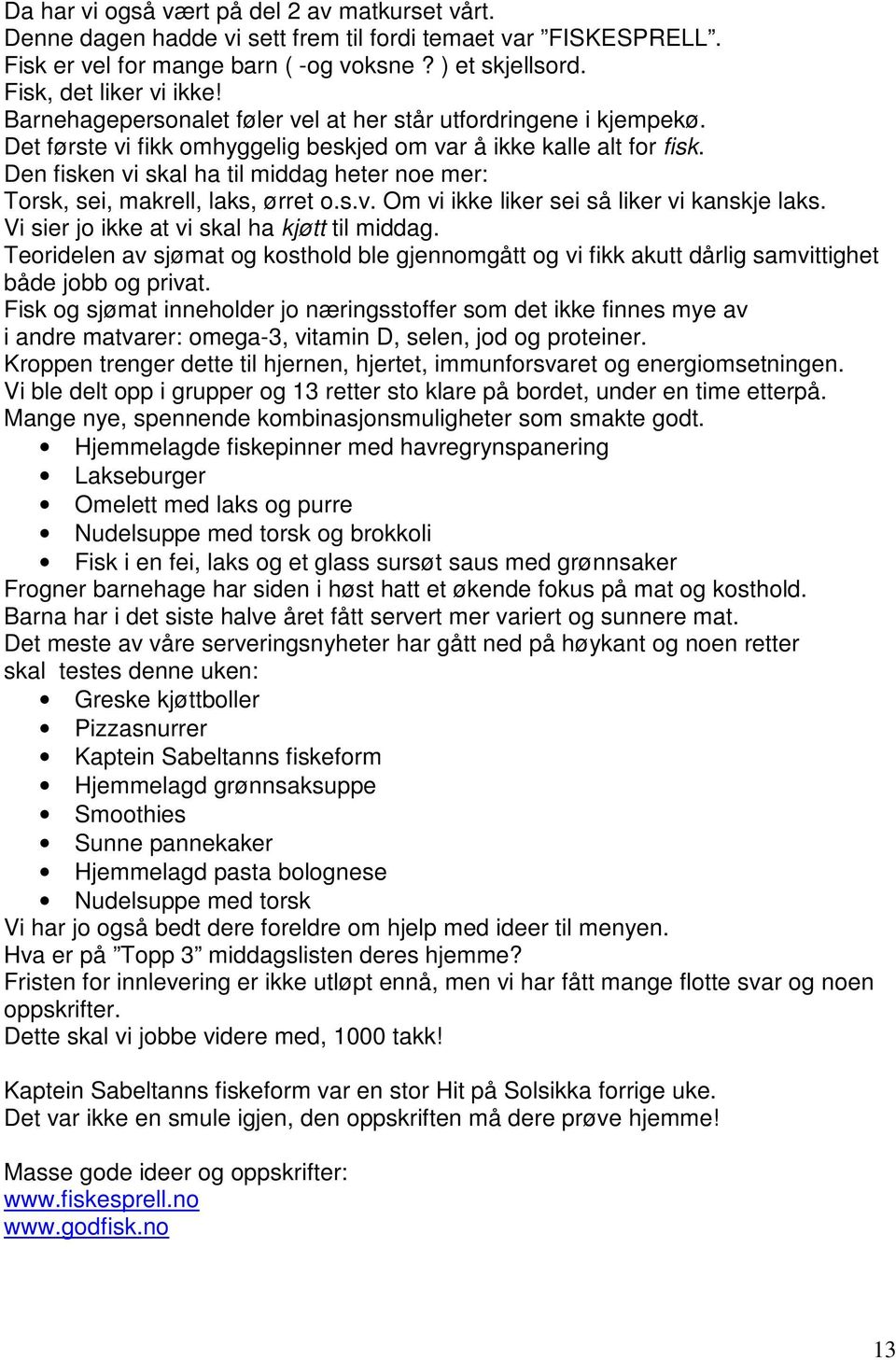 Da har vi også vært på del 2 av matkurset vårt.
Denne dagen hadde vi sett frem til fordi temaet var ”FISKESPRELL”.
Fisk er vel for mange barn ( -og voksne ? ) et skjellsord.
Fisk, det liker vi ikke!
Barnehagepersonalet føler vel at her står utfordringene i kjempekø.
Det første vi fikk omhyggelig beskjed om var å ikke kalle alt for fisk.
Den fisken vi skal ha til middag heter noe mer:
Torsk, sei, makrell, laks, ørret o.s.v. Om vi ikke liker sei så liker vi kanskje laks.
Vi sier jo ikke at vi skal ha kjøtt til middag.
Teoridelen av sjømat og kosthold ble gjennomgått og vi fikk akutt dårlig samvittighet både jobb og privat.
Fisk og sjømat inneholder jo næringsstoffer som det ikke finnes mye av i andre matvarer: omega-3, vitamin D, selen, jod og proteiner.
Kroppen trenger dette til hjernen, hjertet, immunforsvaret og energiomsetningen.
Vi ble delt opp i grupper og 13 retter sto klare på bordet, under en time etterpå.
Mange nye, spennende kombinasjonsmuligheter som smakte godt.
• Hjemmelagde fiskepinner med havregrynspanering
• Lakseburger
• Omelett med laks og purre
• Nudelsuppe med torsk og brokkoli
• Fisk i en fei, laks og et glass sursøt saus med grønnsaker
Frogner barnehage har siden i høst hatt et økende fokus på mat og kosthold.
Barna har i det siste halve året fått servert mer variert og sunnere mat.
Det meste av våre serveringsnyheter har gått ned på høykant og noen retter skal testes denne uken:
• Greske kjøttboller
• Pizzasnurrer
• Kaptein Sabeltanns fiskeform
• Hjemmelagd grønnsaksuppe
• Smoothies
• Sunne pannekaker
• Hjemmelagd pasta bolognese
• Nudelsuppe med torsk
Vi har jo også bedt dere foreldre om hjelp med ideer til menyen.
Hva er på ”Topp 3” middagslisten deres hjemme?
Fristen for innlevering er ikke utløpt ennå, men vi har fått mange flotte svar og noen oppskrifter.
Dette skal vi jobbe videre med, 1000 takk!

Kaptein Sabeltanns fiskeform var en stor Hit på Solsikka forrige uke.
Det var ikke en smule igjen, den oppskriften må dere prøve hjemme!

Masse gode ideer og oppskrifter:
www.fiskesprell.no
www.godfisk.no

13